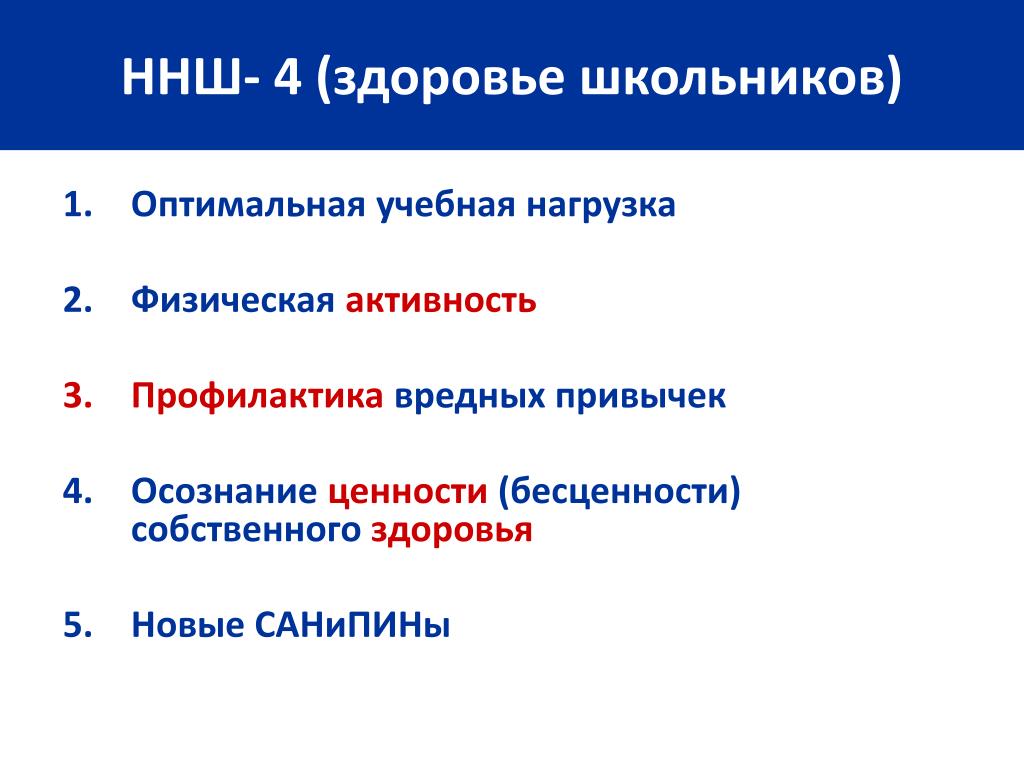 ННШ- 4 (здоровье школьников)

1. Оптимальная учебная нагрузка

2. Физическая активность

3. Профилактика вредных привычек

4. Осознание ценности (бесценности) собственного здоровья

5. Новые САНиПИНы